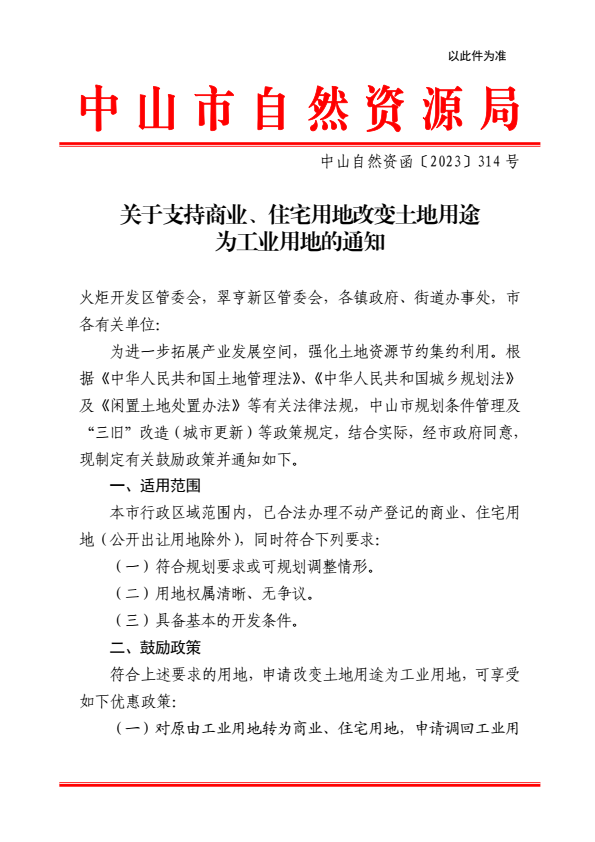 以此件为准

中山市自然资源局

中山自然资函〔2023〕314 号

关于支持商业、住宅用地改变土地用途为工业用地的通知

火炬开发区管委会，翠亨新区管委会，各镇政府、街道办事处，市各有关单位：

为进一步拓展产业发展空间，强化土地资源节约集约利用。根据《中华人民共和国土地管理法》、《中华人民共和国城乡规划法》及《闲置土地处置办法》等有关法律法规，中山市规划条件管理及“三旧”改造（城市更新）等政策规定，结合实际，经市政府同意，现制定有关鼓励政策并通知如下。

一、适用范围

本市行政区域范围内，已合法办理不动产登记的商业、住宅用地（公开出让用地除外），同时符合下列要求：

（一）符合规划要求或可规划调整情形。

（二）用地权属清晰、无争议。

（三）具备基本的开发条件。

二、鼓励政策

符合上述要求的用地，申请改变土地用途为工业用地，可享受如下优惠政策：

（一）对原由工业用地转为商业、住宅用地，申请调回工业用